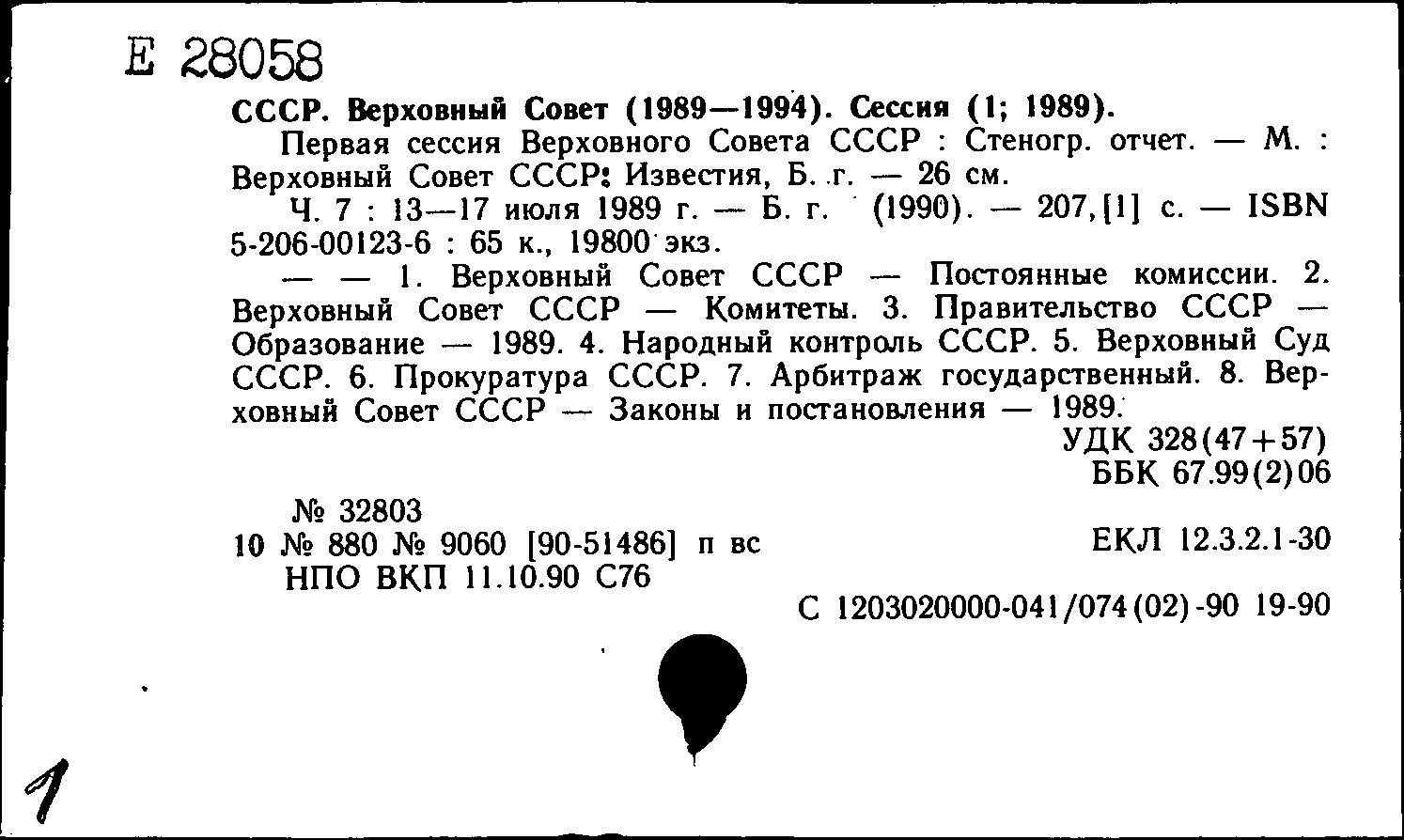 Е 28058

СССР. Верховный Совет (1989—1994). Сессия (1; 1989).

Первая сессия Верховного Совета СССР : Стеногр. отчет. — М. : Верховный Совет СССР: Известия, Б. г. — 26 см.

Ч. 7 : 13—17 июля 1989 г. — Б. г. (1990). — 207,[1] с. — ISBN 5-206-00123-6 : 65 к., 19800 экз.

— — 1. Верховный Совет СССР — Постоянные комиссии. 2. Верховный Совет СССР — Комитеты. 3. Правительство СССР — Образование — 1989. 4. Народный контроль СССР. 5. Верховный Суд СССР. 6. Прокуратура СССР. 7. Арбитраж государственный. 8. Верховный Совет СССР — Законы и постановления — 1989.

УДК 328(47+57)
ББК 67.99(2)06

№ 32803
10 № 880 № 9060 [90-51486] п вс
НПО ВКП 11.10.90 С76

ЕКЛ 12.3.2.1-30

С 1203020000-041/074(02)-90 19-90

1